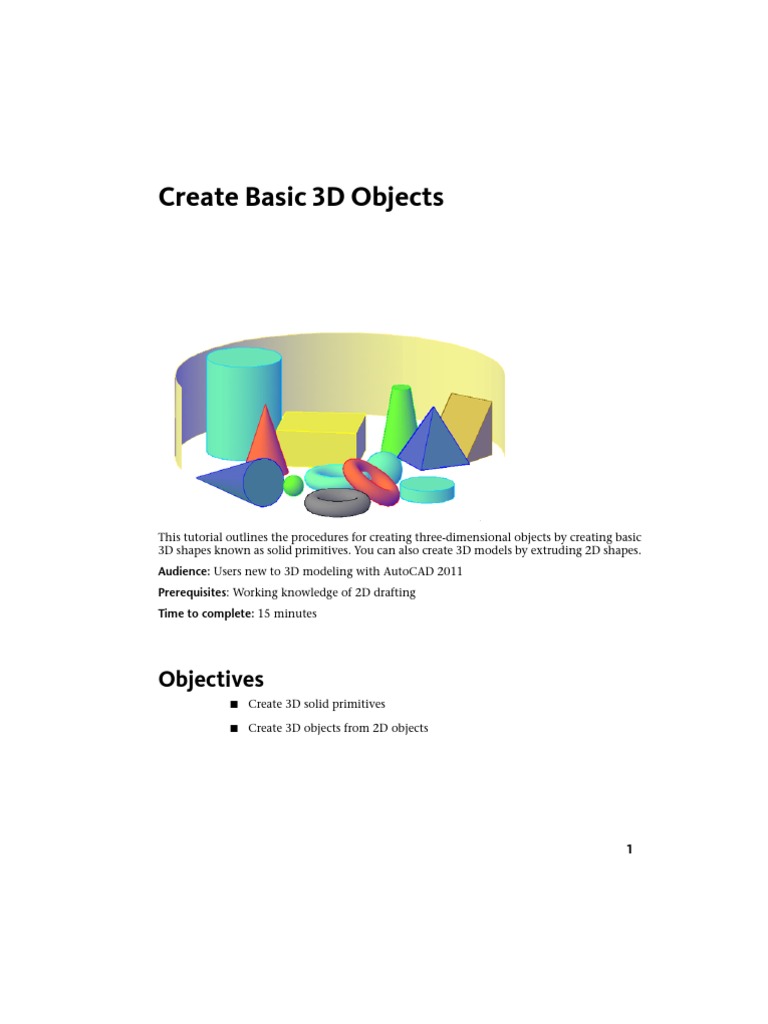 Create Basic 3D Objects

This tutorial outlines the procedures for creating three-dimensional objects by creating basic 3D shapes known as solid primitives. You can also create 3D models by extruding 2D shapes.

Audience: Users new to 3D modeling with AutoCAD 2011

Prerequisites: Working knowledge of 2D drafting

Time to complete: 15 minutes

Objectives

■ Create 3D solid primitives

■ Create 3D objects from 2D objects

1